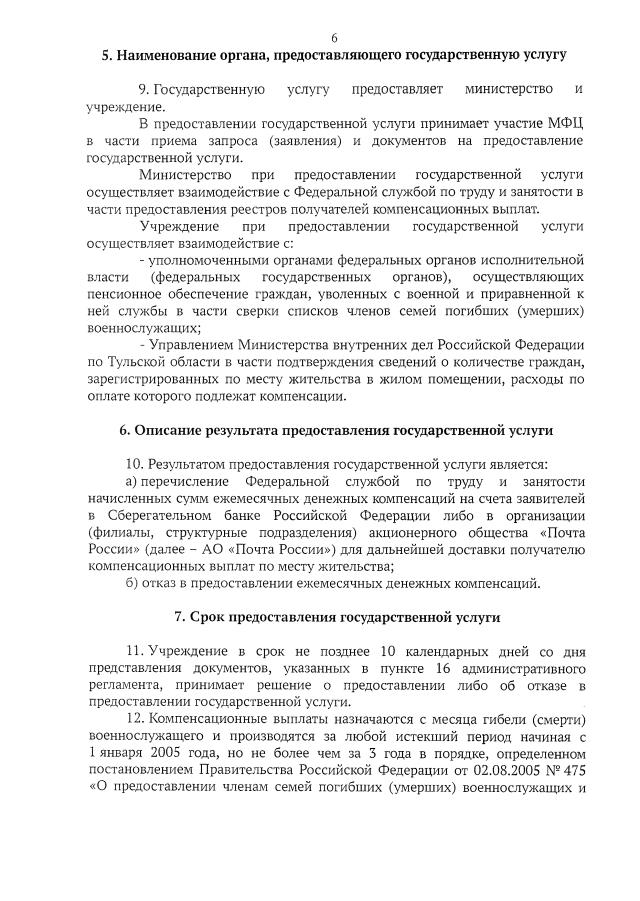 6

5. Наименование органа, предоставляющего государственную услугу

9. Государственную услугу предоставляет министерство и учреждение.

В предоставлении государственной услуги принимает участие МФЦ в части приема запроса (заявления) и документов на предоставление государственной услуги.

Министерство при предоставлении государственной услуги осуществляет взаимодействие с Федеральной службой по труду и занятости в части предоставления реестров получателей компенсационных выплат.

Учреждение при предоставлении государственной услуги осуществляет взаимодействие с:

- уполномоченными органами федеральных органов исполнительной власти (федеральных государственных органов), осуществляющих пенсионное обеспечение граждан, уволенных с военной и приравненной к ней службы в части сверки списков членов семей погибших (умерших) военнослужащих;

- Управлением Министерства внутренних дел Российской Федерации по Тульской области в части подтверждения сведений о количестве граждан, зарегистрированных по месту жительства в жилом помещении, расходы по оплате которого подлежат компенсации.

6. Описание результата предоставления государственной услуги

10. Результатом предоставления государственной услуги является:

а) перечисление Федеральной службой по труду и занятости начисленных сумм ежемесячных денежных компенсаций на счета заявителей в Сберегательном банке Российской Федерации либо в организации (филиалы, структурные подразделения) акционерного общества «Почта России» (далее – АО «Почта России») для дальнейшей доставки получателю компенсационных выплат по месту жительства;

б) отказ в предоставлении ежемесячных денежных компенсаций.

7. Срок предоставления государственной услуги

11. Учреждение в срок не позднее 10 календарных дней со дня представления документов, указанных в пункте 16 административного регламента, принимает решение о предоставлении либо об отказе в предоставлении государственной услуги.

12. Компенсационные выплаты назначаются с месяца гибели (смерти) военнослужащего и производятся за любой истекший период начиная с 1 января 2005 года, но не более чем за 3 года в порядке, определенном постановлением Правительства Российской Федерации от 02.08.2005 № 475 «О предоставлении членам семей погибших (умерших) военнослужащих и